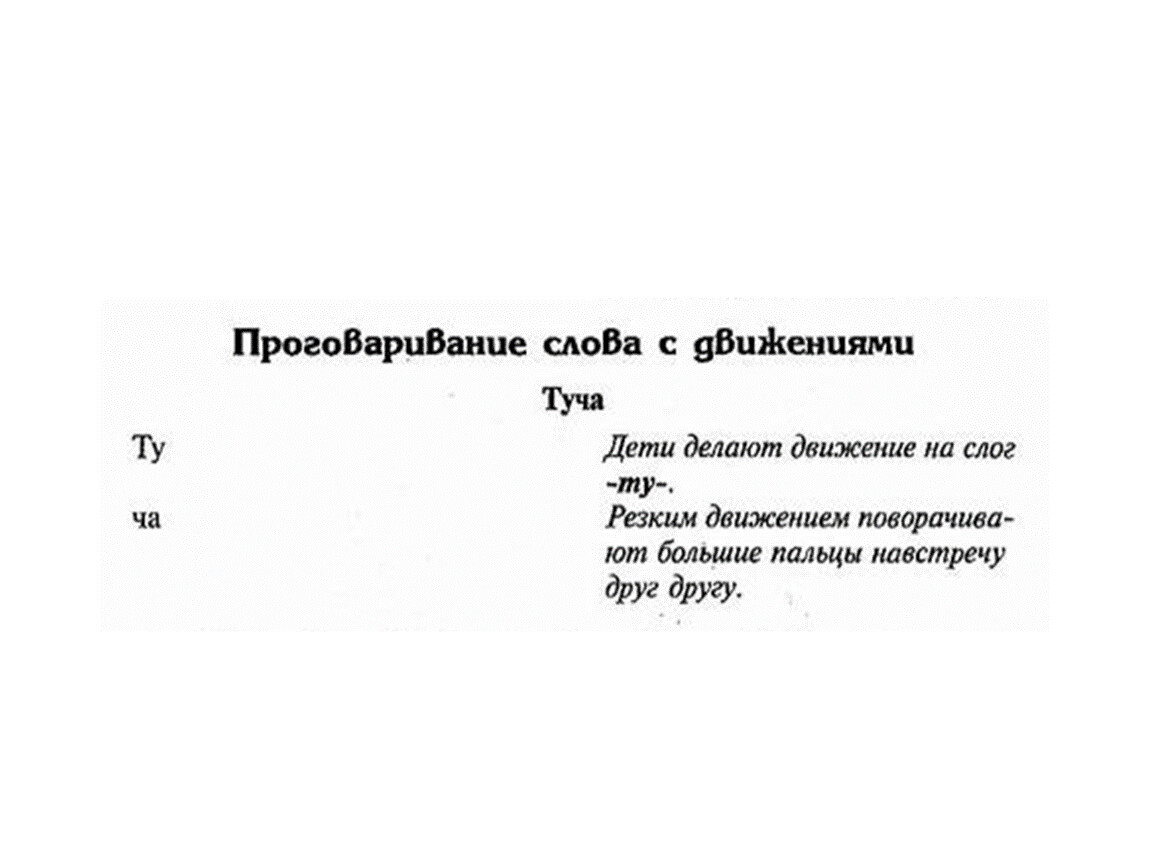 Проговаривание слова с движениями

Туча

Ту

Дети делают движение на слог -ту-.

ча

Резким движением поворачивают большие пальцы навстречу друг другу.